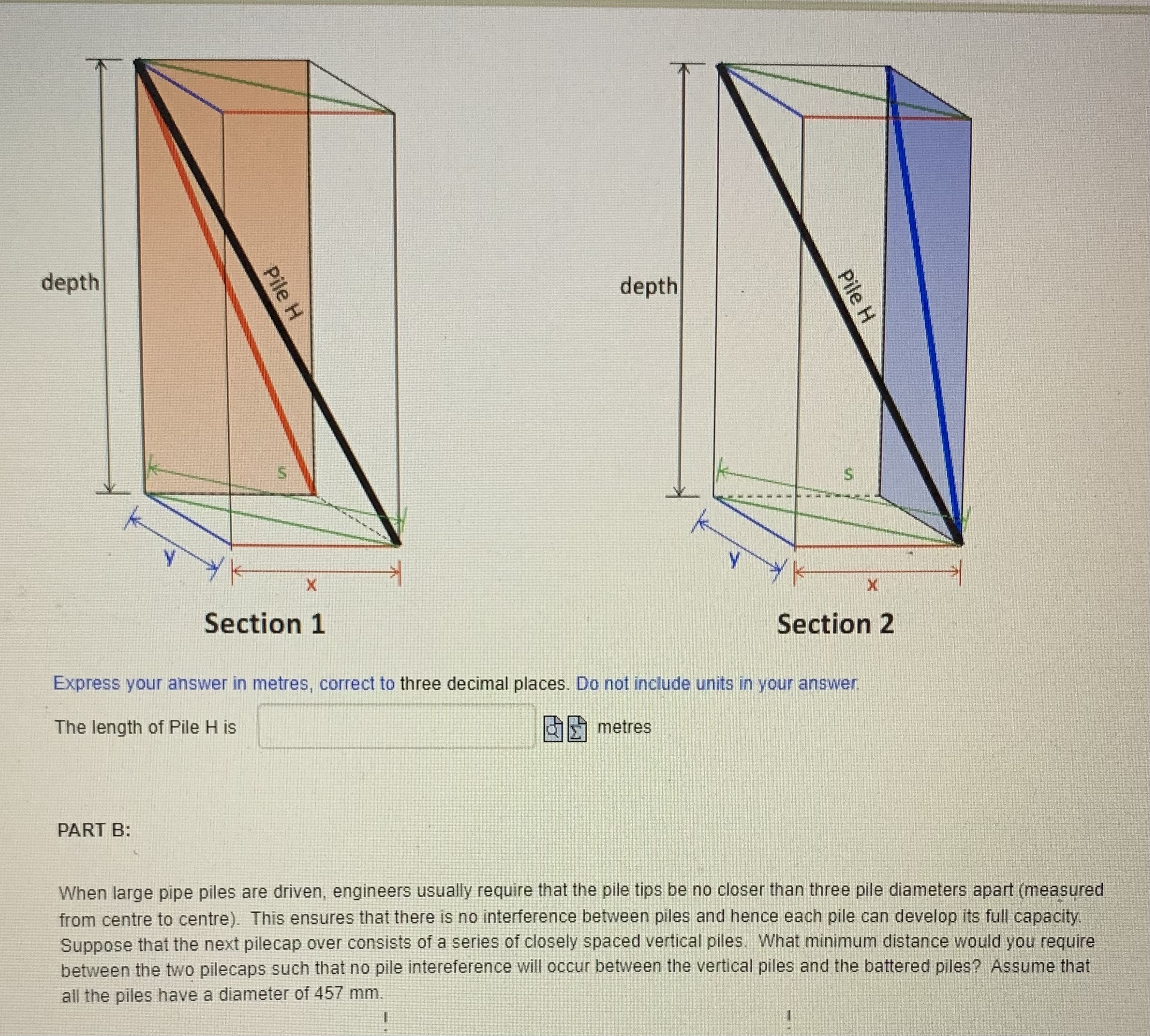 depth

Pile H

s

y

x

Section 1

depth

Pile H

s

y

x

Section 2

Express your answer in metres, correct to three decimal places. Do not include units in your answer.

The length of Pile H is ____ metres

PART B:

When large pipe piles are driven, engineers usually require that the pile tips be no closer than three pile diameters apart (measured from centre to centre). This ensures that there is no interference between piles and hence each pile can develop its full capacity. Suppose that the next pilecap over consists of a series of closely spaced vertical piles. What minimum distance would you require between the two pilecaps such that no pile intereference will occur between the vertical piles and the battered piles? Assume that all the piles have a diameter of 457 mm.